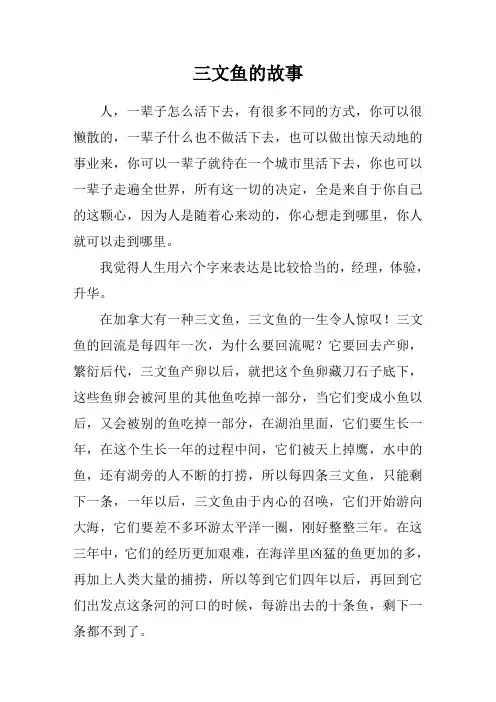 三文鱼的故事

人，一辈子怎么活下去，有很多不同的方式，你可以很懒散的，一辈子什么也不做活下去，也可以做出惊天动地的事业来，你可以一辈子就待在一个城市里活下去，你也可以一辈子走遍全世界，所有这一切的决定，全是来自于你自己的这颗心，因为人是随着心来动的，你心想走到哪里，你人就可以走到哪里。

我觉得人生用六个字来表达是比较恰当的，经理，体验，升华。

在加拿大有一种三文鱼，三文鱼的一生令人惊叹！三文鱼的回流是每四年一次，为什么要回流呢？它要回去产卵，繁衍后代，三文鱼产卵以后，就把这个鱼卵藏刀石子底下，这些鱼卵会被河里的其他鱼吃掉一部分，当它们变成小鱼以后，又会被别的鱼吃掉一部分，在湖泊里面，它们要生长一年，在这个生长一年的过程中间，它们被天上掉鹰，水中的鱼，还有湖旁的人不断的打捞，所以每四条三文鱼，只能剩下一条，一年以后，三文鱼由于内心的召唤，它们开始游向大海，它们要差不多环游太平洋一圈，刚好整整三年。在这三年中，它们的经历更加艰难，在海洋里凶猛的鱼更加的多，再加上人类大量的捕捞，所以等到它们四年以后，再回到它们出发点这条河的河口的时候，每游出去的十条鱼，剩下一条都不到了。